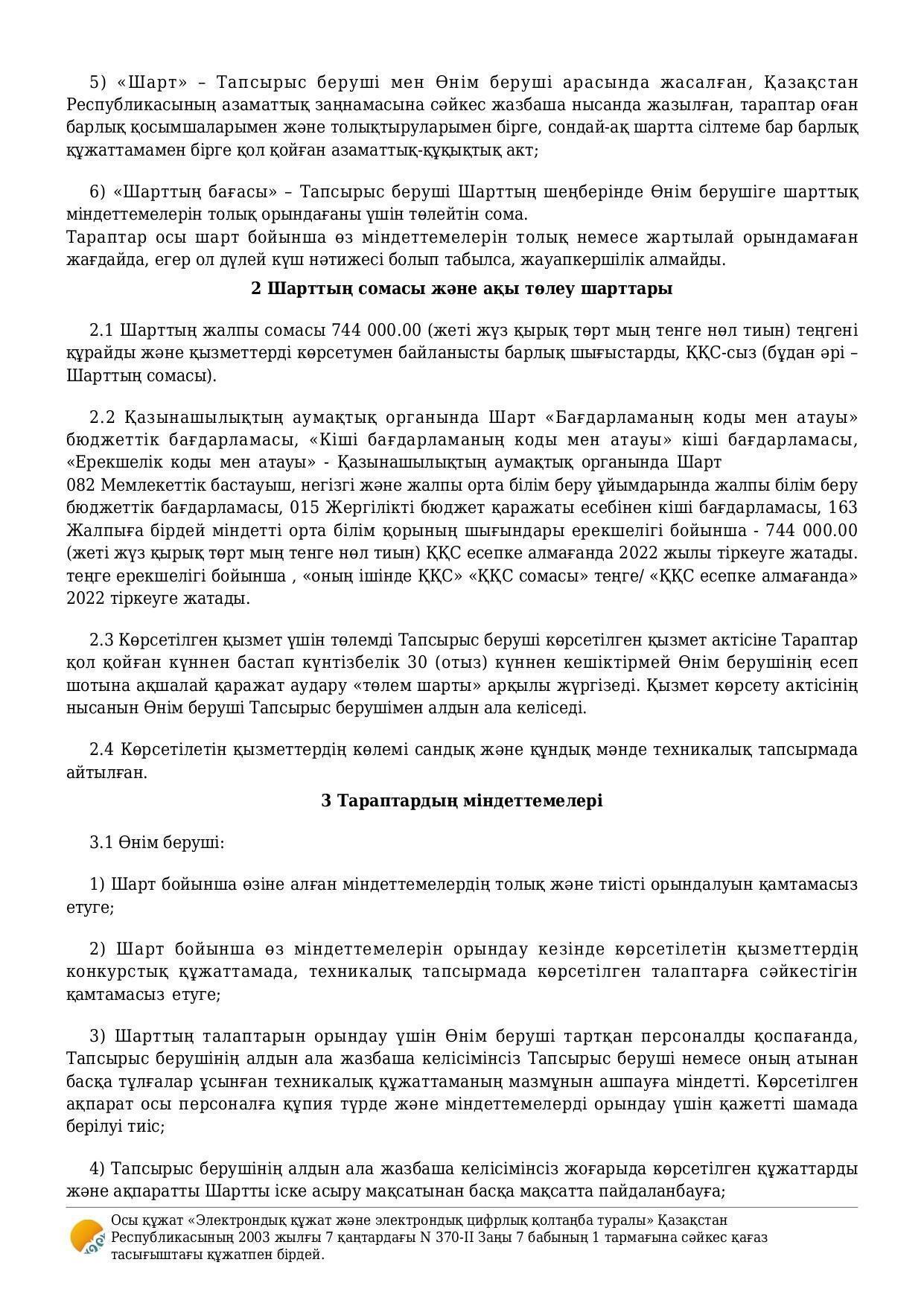 5) «Шарт» – Тапсырыс беруші мен Өнім беруші арасында жасалған, Қазақстан Республикасының азаматтық заңнамасына сәйкес жазбаша нысанда жазылған, тараптар оған барлық қосымшаларымен және толықтыруларымен бірге, сондай-ақ шартта сілтеме бар барлық құжаттамамен бірге қол қойған азаматтық-құқықтық акт;

6) «Шарттың бағасы» – Тапсырыс беруші Шарттың шеңберінде Өнім берушіге шарттық міндеттемелерін толық орындағаны үшін төлейтін сома.
Тараптар осы шарт бойынша өз міндеттемелерін толық немесе жартылай орындамаған жағдайда, егер ол дүлей күш нәтижесі болып табылса, жауапкершілік алмайды.

2 Шарттың сомасы және ақы төлеу шарттары

2.1 Шарттың жалпы сомасы 744 000.00 (жеті жүз қырық төрт мың тенге нөл тиын) теңгені құрайды және қызметтерді көрсетумен байланысты барлық шығыстарды, ҚҚС-сыз (бұдан әрі – Шарттың сомасы).

2.2 Қазынашылықтың аумақтық органында Шарт «Бағдарламаның коды мен атауы» бюджеттік бағдарламасы, «Кіші бағдарламаның коды мен атауы» кіші бағдарламасы, «Ерекшелік коды мен атауы» - Қазынашылықтың аумақтық органында Шарт
082 Мемлекеттік бастауыш, негізгі және жалпы орта білім беру ұйымдарында жалпы білім беру бюджеттік бағдарламасы, 015 Жергілікті бюджет қаражаты есебінен кіші бағдарламасы, 163 Жалпыға бірдей міндетті орта білім қорының шығындары ерекшелігі бойынша - 744 000.00 (жеті жүз қырық төрт мың тенге нөл тиын) ҚҚС есепке алмағанда 2022 жылы тіркеуге жатады. теңге ерекшелігі бойынша , «оның ішінде ҚҚС» «ҚҚС сомасы» теңге/ «ҚҚС есепке алмағанда» 2022 тіркеуге жатады.

2.3 Көрсетілген қызмет үшін төлемді Тапсырыс беруші көрсетілген қызмет актісіне Тараптар қол қойған күннен бастап күнтізбелік 30 (отыз) күннен кешіктірмей Өнім берушінің есеп шотына ақшалай қаражат аудару «төлем шарты» арқылы жүргізеді. Қызмет көрсету актісінің нысанын Өнім беруші Тапсырыс берушімен алдын ала келіседі.

2.4 Көрсетілетін қызметтердің көлемі сандық және құндық мәнде техникалық тапсырмада айтылған.

3 Тараптардың міндеттемелері

3.1 Өнім беруші:

1) Шарт бойынша өзіне алған міндеттемелердің толық және тиісті орындалуын қамтамасыз етуге;

2) Шарт бойынша өз міндеттемелерін орындау кезінде көрсетілетін қызметтердің конкурстық құжаттамада, техникалық тапсырмада көрсетілген талаптарға сәйкестігін қамтамасыз етуге;

3) Шарттың талаптарын орындау үшін Өнім беруші тартқан персоналды қоспағанда, Тапсырыс берушінің алдын ала жазбаша келісімінсіз Тапсырыс беруші немесе оның атынан басқа тұлғалар ұсынған техникалық құжаттаманың мазмұнын ашпауға міндетті. Көрсетілген ақпарат осы персоналға құпия түрде және міндеттемелерді орындау үшін қажетті шамада берілуі тиіс;

4) Тапсырыс берушінің алдын ала жазбаша келісімінсіз жоғарыда көрсетілген құжаттарды және ақпаратты Шартты іске асыру мақсатынан басқа мақсатта пайдаланбауға;

Осы құжат «Электрондық құжат және электрондық цифрлық қолтаңба туралы» Қазақстан Республикасының 2003 жылғы 7 қаңтардағы N 370-II Заңы 7 бабының 1 тармағына сәйкес қағаз тасығыштағы құжатпен бірдей.